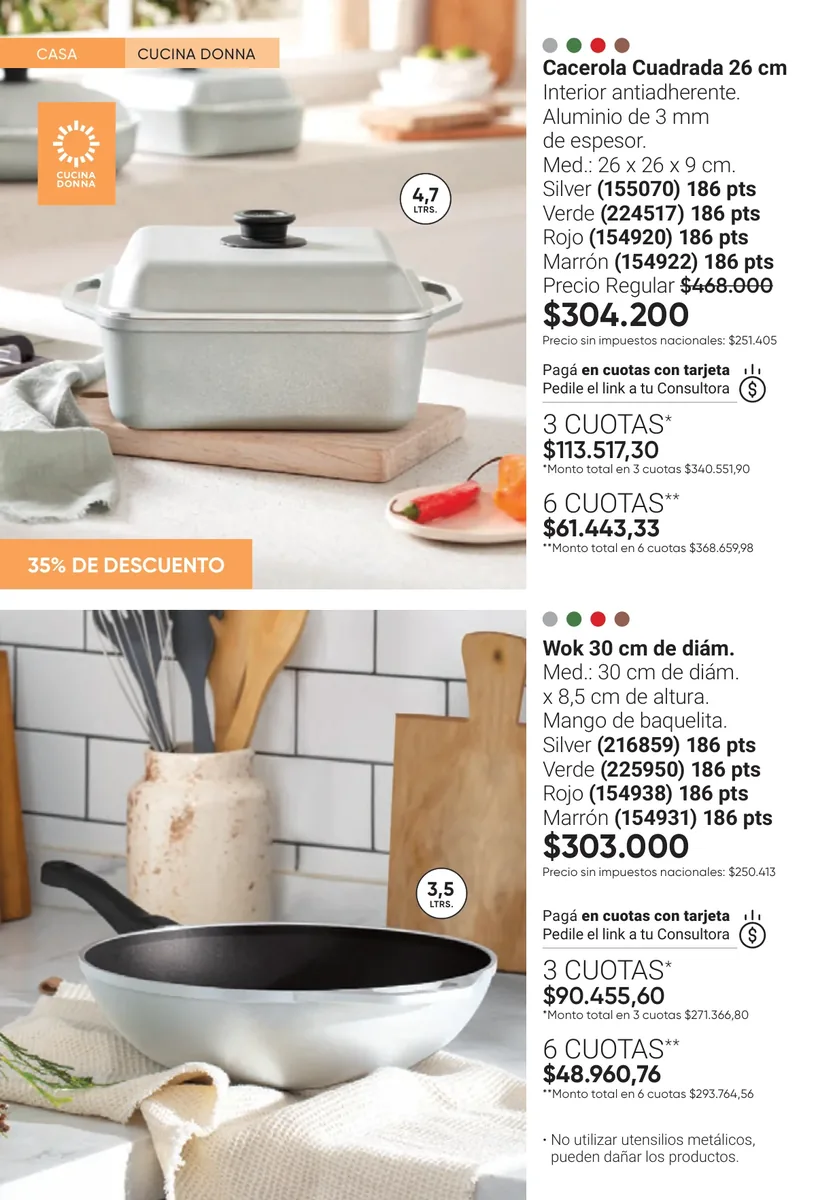 CASA CUCINA DONNA

CUCINA DONNA

4,7 LTRS.

35% DE DESCUENTO

Cacerola Cuadrada 26 cm
Interior antiadherente.
Aluminio de 3 mm de espesor.
Med.: 26 x 26 x 9 cm.
Silver (155070) 186 pts
Verde (224517) 186 pts
Rojo (154920) 186 pts
Marrón (154922) 186 pts
Precio Regular $468.000
$304.200
Precio sin impuestos nacionales: $251.405

Pagá en cuotas con tarjeta
Pedile el link a tu Consultora

3 CUOTAS*
$113.517,30
*Monto total en 3 cuotas $340.551,90

6 CUOTAS**
$61.443,33
**Monto total en 6 cuotas $368.659,98

3,5 LTRS.

Wok 30 cm de diám.
Med.: 30 cm de diám. x 8,5 cm de altura.
Mango de baquelita.
Silver (216859) 186 pts
Verde (225950) 186 pts
Rojo (154938) 186 pts
Marrón (154931) 186 pts
$303.000
Precio sin impuestos nacionales: $250.413

Pagá en cuotas con tarjeta
Pedile el link a tu Consultora

3 CUOTAS*
$90.455,60
*Monto total en 3 cuotas $271.366,80

6 CUOTAS**
$48.960,76
**Monto total en 6 cuotas $293.764,56

• No utilizar utensilios metálicos, pueden dañar los productos.